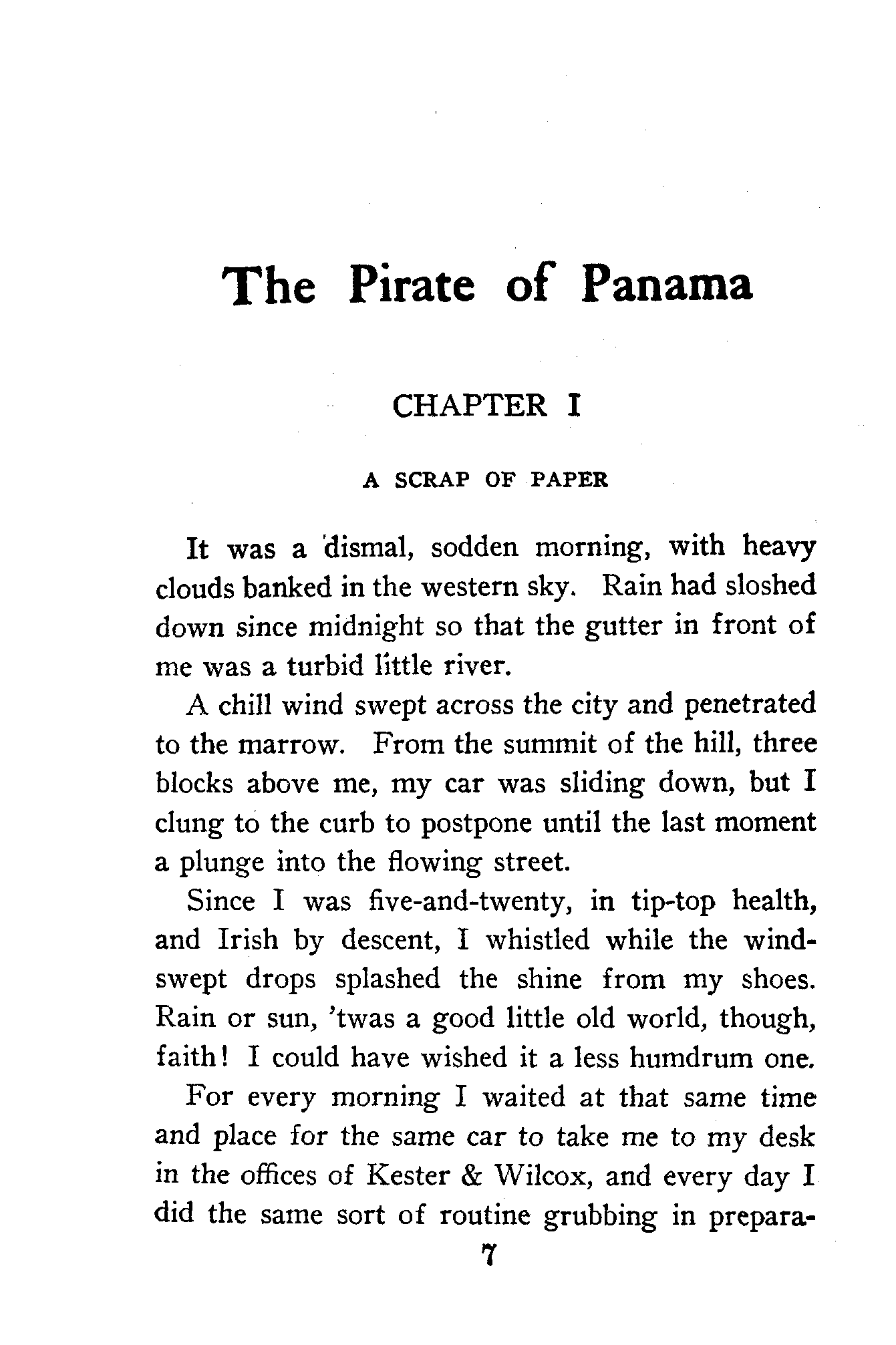 The Pirate of Panama

CHAPTER I

A SCRAP OF PAPER

It was a dismal, sodden morning, with heavy clouds banked in the western sky. Rain had sloshed down since midnight so that the gutter in front of me was a turbid little river.

A chill wind swept across the city and penetrated to the marrow. From the summit of the hill, three blocks above me, my car was sliding down, but I clung to the curb to postpone until the last moment a plunge into the flowing street.

Since I was five-and-twenty, in tip-top health, and Irish by descent, I whistled while the wind-swept drops splashed the shine from my shoes. Rain or sun, 'twas a good little old world, though, faith! I could have wished it a less humdrum one.

For every morning I waited at that same time and place for the same car to take me to my desk in the offices of Kester & Wilcox, and every day I did the same sort of routine grubbing in prepara-

7